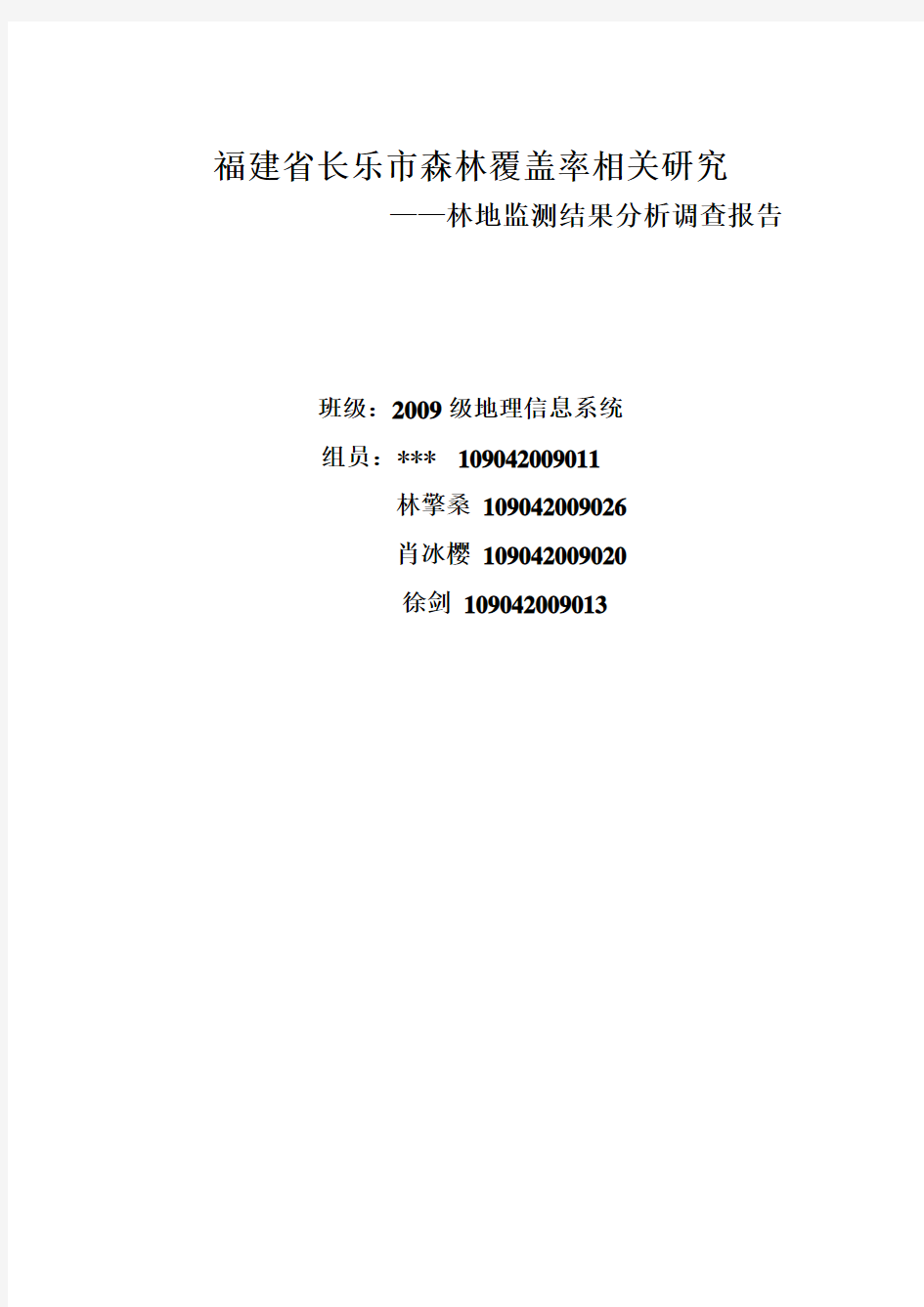 福建省长乐市森林覆盖率相关研究

——林地监测结果分析调查报告

班级：2009 级地理信息系统

组员：*** 109042009011

林擎桑 109042009026

肖冰樱 109042009020

徐剑 109042009013